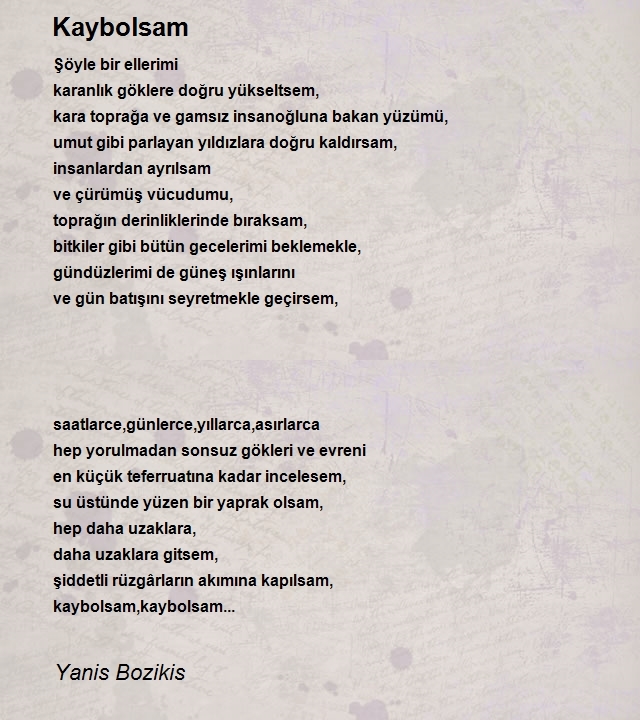 Kaybolsam

Şöyle bir ellerimi
karanlık göklere doğru yükseltsem,
kara toprağa ve gamsız insanoğluna bakan yüzümü,
umut gibi parlayan yıldızlara doğru kaldırsam,
insanlardan ayrılsam
ve çürümüş vücudumu,
toprağın derinliklerinde bıraksam,
bitkiler gibi bütün gecelerimi beklemekle,
gündüzlerimi de güneş ışınlarını
ve gün batışını seyretmekle geçirsem,

saatlarce,günlerce,yıllarca,asırlarca
hep yorulmadan sonsuz gökleri ve evreni
en küçük teferruatına kadar incelesem,
su üstünde yüzen bir yaprak olsam,
hep daha uzaklara,
daha uzaklara gitsem,
şiddetli rüzgârların akımına kapılsam,
kaybolsam,kaybolsam...

Yanis Bozikis